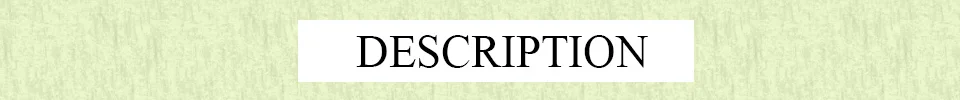 DESCRIPTION